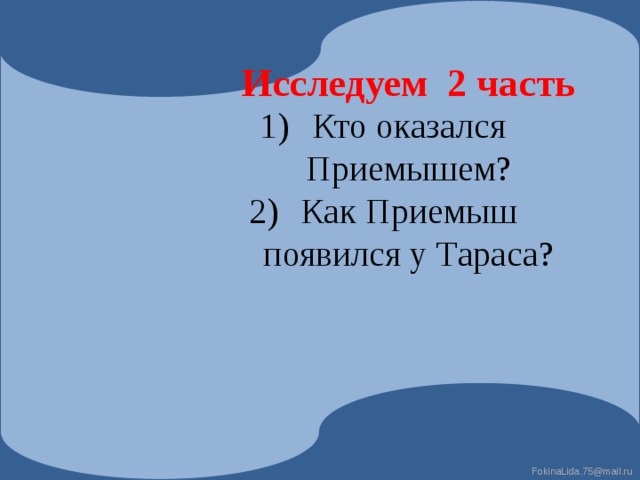 Исследуем 2 часть

1) Кто оказался Приемышем?

2) Как Приемыш появился у Тараса?

FokinaLida.75@mail.ru